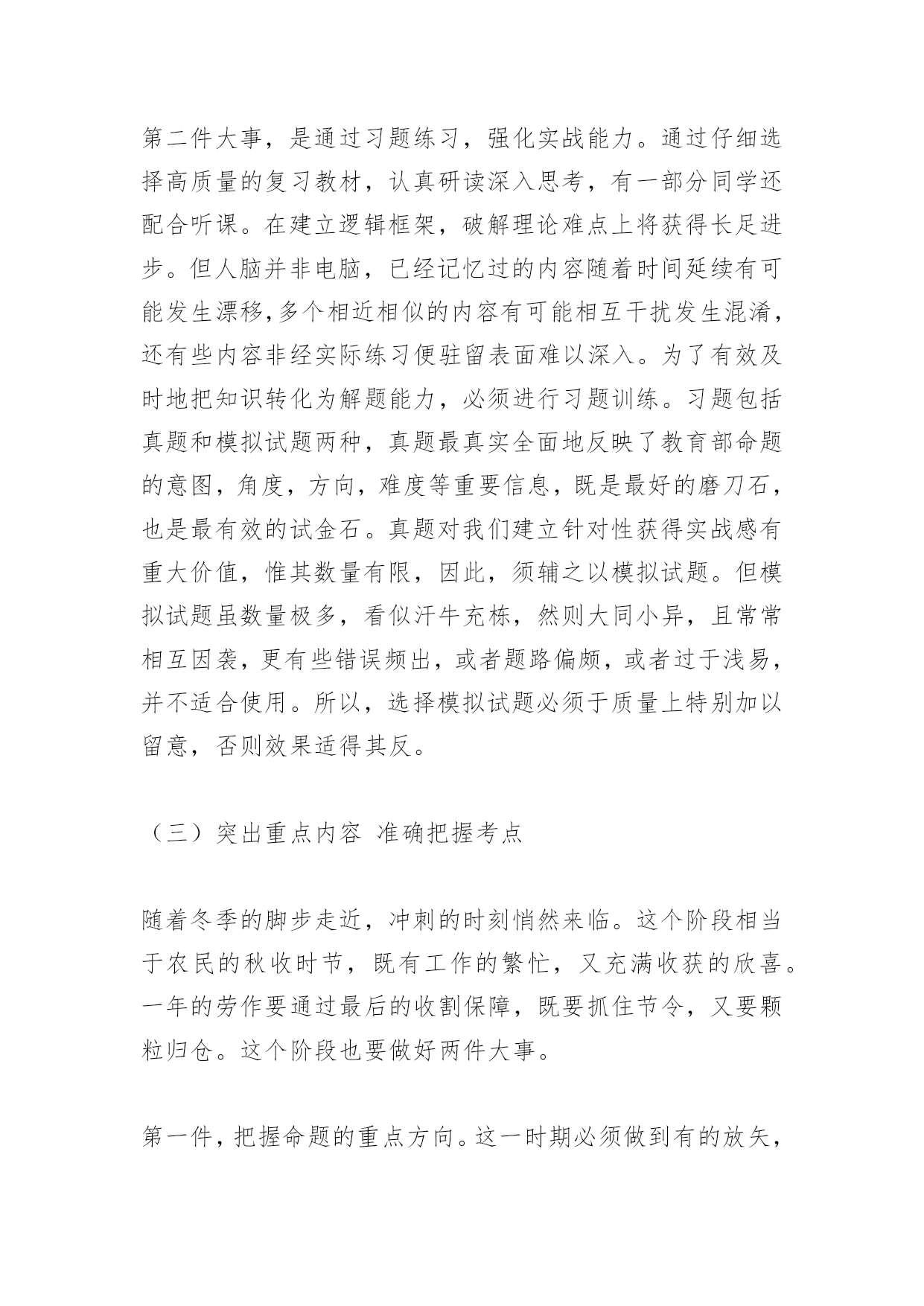 第二件大事，是通过习题练习，强化实战能力。通过仔细选择高质量的复习教材，认真研读深入思考，有一部分同学还配合听课。在建立逻辑框架，破解理论难点上将获得长足进步。但人脑并非电脑，已经记忆过的内容随着时间延续有可能发生漂移,多个相近相似的内容有可能相互干扰发生混淆，还有些内容非经实际练习便驻留表面难以深入。为了有效及时地把知识转化为解题能力，必须进行习题训练。习题包括真题和模拟试题两种，真题最真实全面地反映了教育部命题的意图，角度，方向，难度等重要信息，既是最好的磨刀石，也是最有效的试金石。真题对我们建立针对性获得实战感有重大价值，惟其数量有限，因此，须辅之以模拟试题。但模拟试题虽数量极多，看似汗牛充栋，然则大同小异，且常常相互因袭，更有些错误频出，或者题路偏颇，或者过于浅易，并不适合使用。所以，选择模拟试题必须于质量上特别加以留意，否则效果适得其反。

（三）突出重点内容 准确把握考点

随着冬季的脚步走近，冲刺的时刻悄然来临。这个阶段相当于农民的秋收时节，既有工作的繁忙，又充满收获的欣喜。一年的劳作要通过最后的收割保障，既要抓住节令，又要颗粒归仓。这个阶段也要做好两件大事。

第一件，把握命题的重点方向。这一时期必须做到有的放矢，